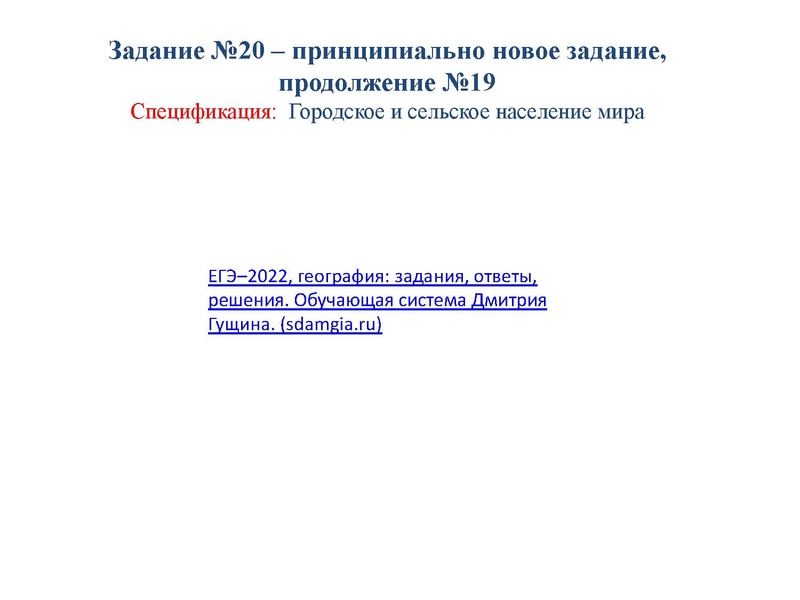 Задание №20 – принципиально новое задание, продолжение №19
Спецификация: Городское и сельское население мира

ЕГЭ–2022, география: задания, ответы, решения. Обучающая система Дмитрия Гущина. (sdamgia.ru)